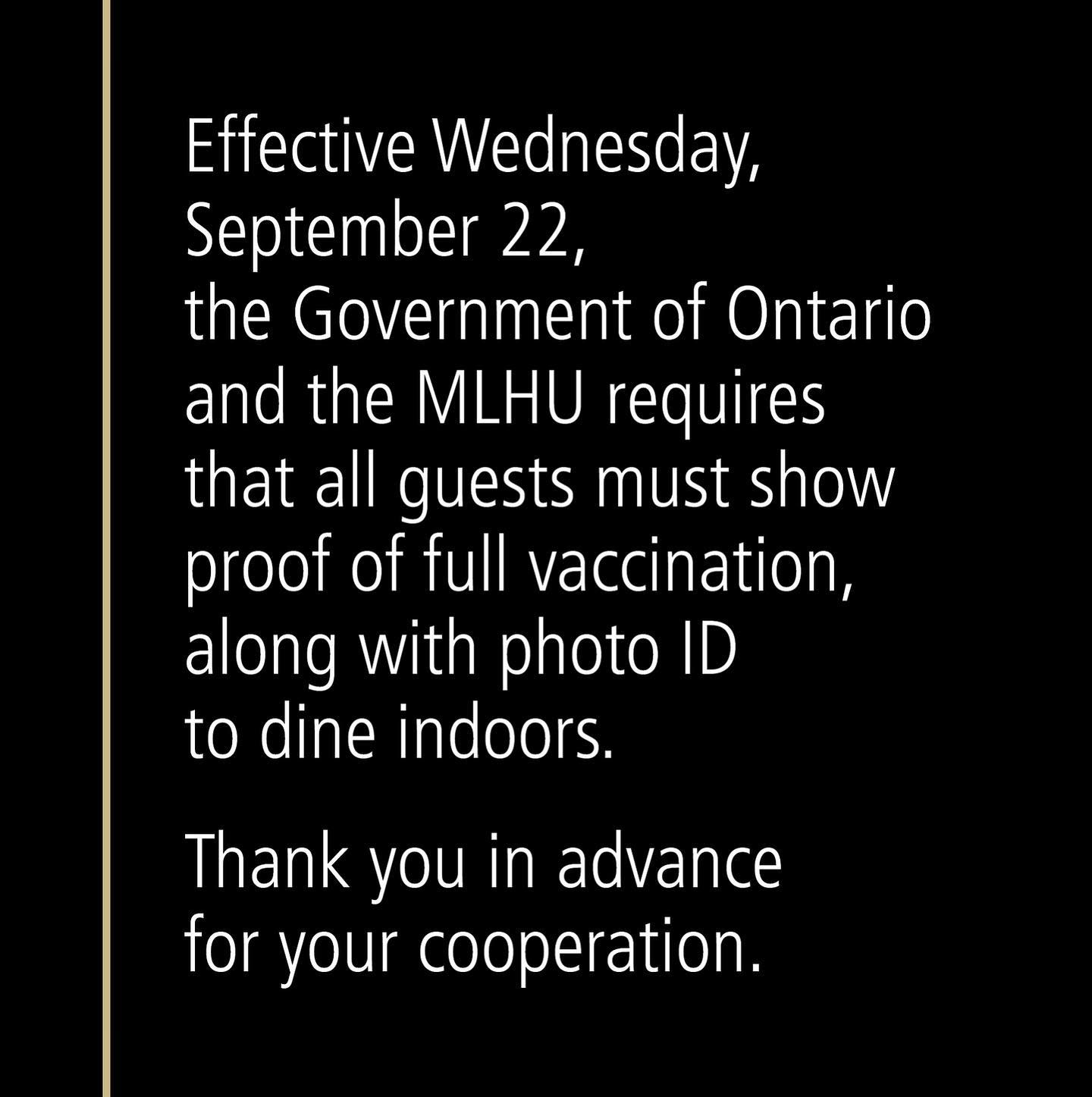 Effective Wednesday, September 22, the Government of Ontario and the MLHU requires that all guests must show proof of full vaccination, along with photo ID to dine indoors.

Thank you in advance for your cooperation.